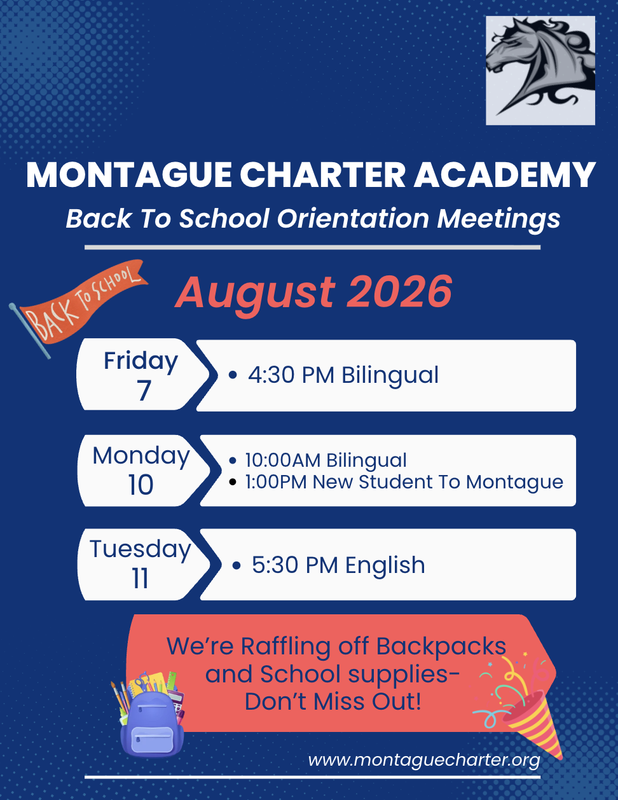 MONTAGUE CHARTER ACADEMY

Back To School Orientation Meetings

BACK TO SCHOOL

August 2026

Friday
7

• 4:30 PM Bilingual

Monday
10

• 10:00AM Bilingual
• 1:00PM New Student To Montague

Tuesday
11

• 5:30 PM English

We're Raffling off Backpacks and School supplies- Don't Miss Out!

www.montaguecharter.org